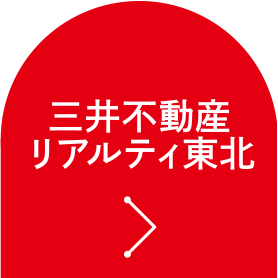 三井不動産
リアルティ東北